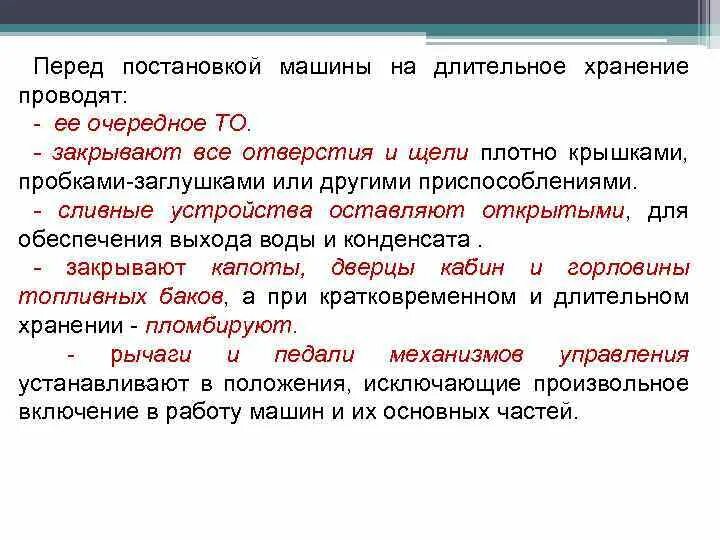 Перед постановкой машины на длительное хранение проводят:

- ее очередное ТО.

- закрывают все отверстия и щели плотно крышками, пробками-заглушками или другими приспособлениями.

- сливные устройства оставляют открытыми, для обеспечения выхода воды и конденсата .

- закрывают капоты, дверцы кабин и горловины топливных баков, а при кратковременном и длительном хранении - пломбируют.

- рычаги и педали механизмов управления устанавливают в положения, исключающие произвольное включение в работу машин и их основных частей.